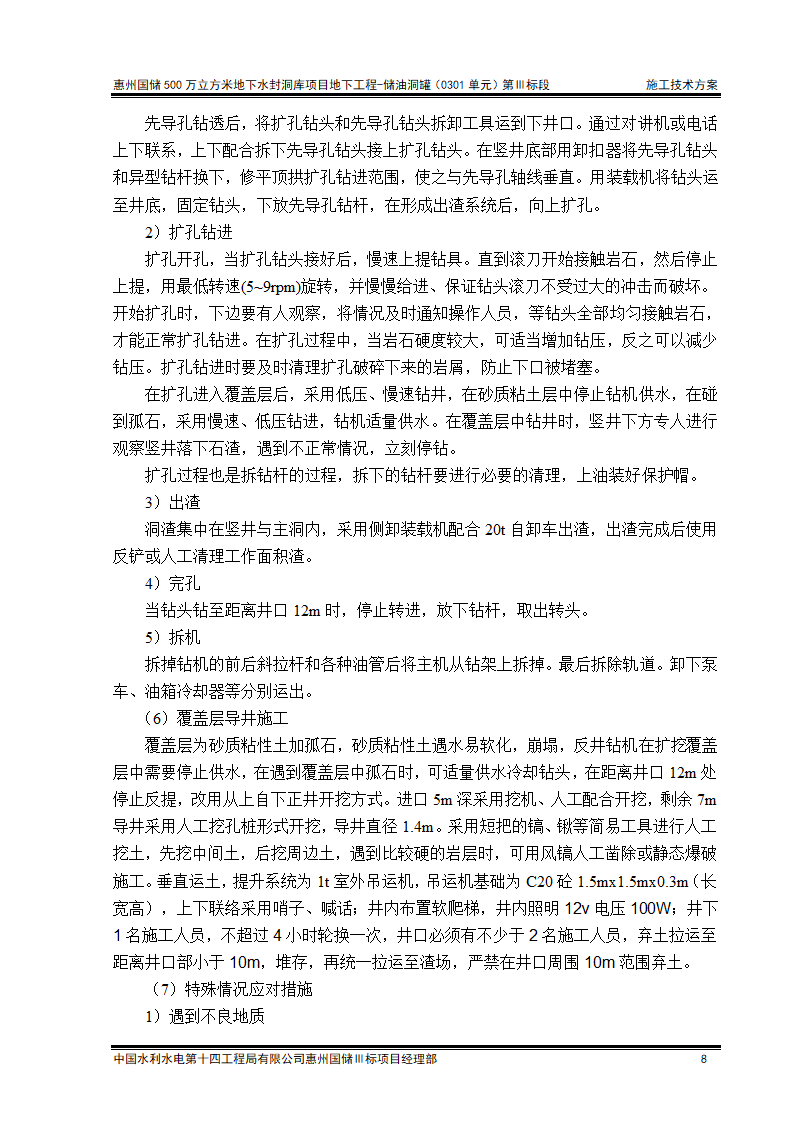 惠州国储500万立方米地下水封洞库项目地下工程-储油洞罐（0301单元）第Ⅲ标段　施工技术方案

先导孔钻透后，将扩孔钻头和先导孔钻头拆卸工具运到下井口。通过对讲机或电话上下联系，上下配合拆下先导孔钻头接上扩孔钻头。在竖井底部用卸扣器将先导孔钻头和异型钻杆换下，修平顶拱扩孔钻进范围，使之与先导孔轴线垂直。用装载机将钻头运至井底，固定钻头，下放先导孔钻杆，在形成出渣系统后，向上扩孔。

2）扩孔钻进

扩孔开孔，当扩孔钻头接好后，慢速上提钻具。直到滚刀开始接触岩石，然后停止上提，用最低转速(5~9rpm)旋转，并慢慢给进、保证钻头滚刀不受过大的冲击而破坏。开始扩孔时，下边要有人观察，将情况及时通知操作人员，等钻头全部均匀接触岩石，才能正常扩孔钻进。在扩孔过程中，当岩石硬度较大，可适当增加钻压，反之可以减少钻压。扩孔钻进时要及时清理扩孔破碎下来的岩屑，防止下口被堵塞。

在扩孔进入覆盖层后，采用低压、慢速钻井，在砂质粘土层中停止钻机供水，在碰到孤石，采用慢速、低压钻进，钻机适量供水。在覆盖层中钻井时，竖井下方专人进行观察竖井落下石渣，遇到不正常情况，立刻停钻。

扩孔过程也是拆钻杆的过程，拆下的钻杆要进行必要的清理，上油装好保护帽。

3）出渣

洞渣集中在竖井与主洞内，采用侧卸装载机配合20t自卸车出渣，出渣完成后使用反铲或人工清理工作面积渣。

4）完孔

当钻头钻至距离井口12m时，停止转进，放下钻杆，取出转头。

5）拆机

拆掉钻机的前后斜拉杆和各种油管后将主机从钻架上拆掉。最后拆除轨道。卸下泵车、油箱冷却器等分别运出。

（6）覆盖层导井施工

覆盖层为砂质粘性土加孤石，砂质粘性土遇水易软化，崩塌，反井钻机在扩挖覆盖层中需要停止供水，在遇到覆盖层中孤石时，可适量供水冷却钻头，在距离井口12m处停止反提，改用从上自下正井开挖方式。进口5m深采用挖机、人工配合开挖，剩余7m导井采用人工挖孔桩形式开挖，导井直径1.4m。采用短把的镐、锹等简易工具进行人工挖土，先挖中间土，后挖周边土，遇到比较硬的岩层时，可用风镐人工凿除或静态爆破施工。垂直运土，提升系统为1t室外吊运机，吊运机基础为C20砼1.5mx1.5mx0.3m（长宽高），上下联络采用哨子、喊话；井内布置软爬梯，井内照明12v电压100W；井下1名施工人员，不超过4小时轮换一次，井口必须有不少于2名施工人员，弃土拉运至距离井口部小于10m，堆存，再统一拉运至渣场，严禁在井口周围10m范围弃土。

（7）特殊情况应对措施

1）遇到不良地质

中国水利水电第十四工程局有限公司惠州国储Ⅲ标项目经理部　8